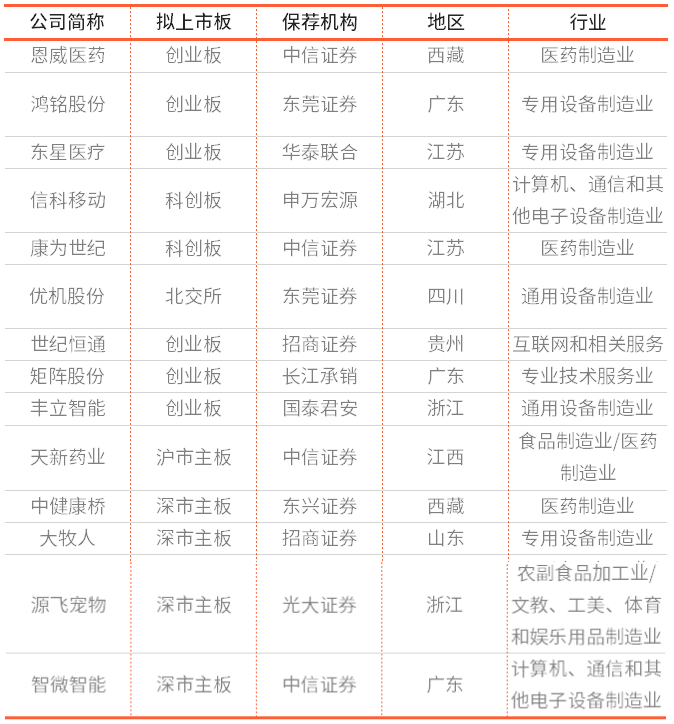 | 公司简称 | 拟上市板 | 保荐机构 | 地区 | 行业 |
|---|---|---|---|---|
| 恩威医药 | 创业板 | 中信证券 | 西藏 | 医药制造业 |
| 鸿铭股份 | 创业板 | 东莞证券 | 广东 | 专用设备制造业 |
| 东星医疗 | 创业板 | 华泰联合 | 江苏 | 专用设备制造业 |
| 信科移动 | 科创板 | 申万宏源 | 湖北 | 计算机、通信和其他电子设备制造业 |
| 康为世纪 | 科创板 | 中信证券 | 江苏 | 医药制造业 |
| 优机股份 | 北交所 | 东莞证券 | 四川 | 通用设备制造业 |
| 世纪恒通 | 创业板 | 招商证券 | 贵州 | 互联网和相关服务 |
| 矩阵股份 | 创业板 | 长江承销 | 广东 | 专业技术服务业 |
| 丰立智能 | 创业板 | 国泰君安 | 浙江 | 通用设备制造业 |
| 天新药业 | 沪市主板 | 中信证券 | 江西 | 食品制造业/医药制造业 |
| 中健康桥 | 深市主板 | 东兴证券 | 西藏 | 医药制造业 |
| 大牧人 | 深市主板 | 招商证券 | 山东 | 专用设备制造业 |
| 源飞宠物 | 深市主板 | 光大证券 | 浙江 | 农副食品加工业/文教、工美、体育和娱乐用品制造业 |
| 智微智能 | 深市主板 | 中信证券 | 广东 | 计算机、通信和其他电子设备制造业 |